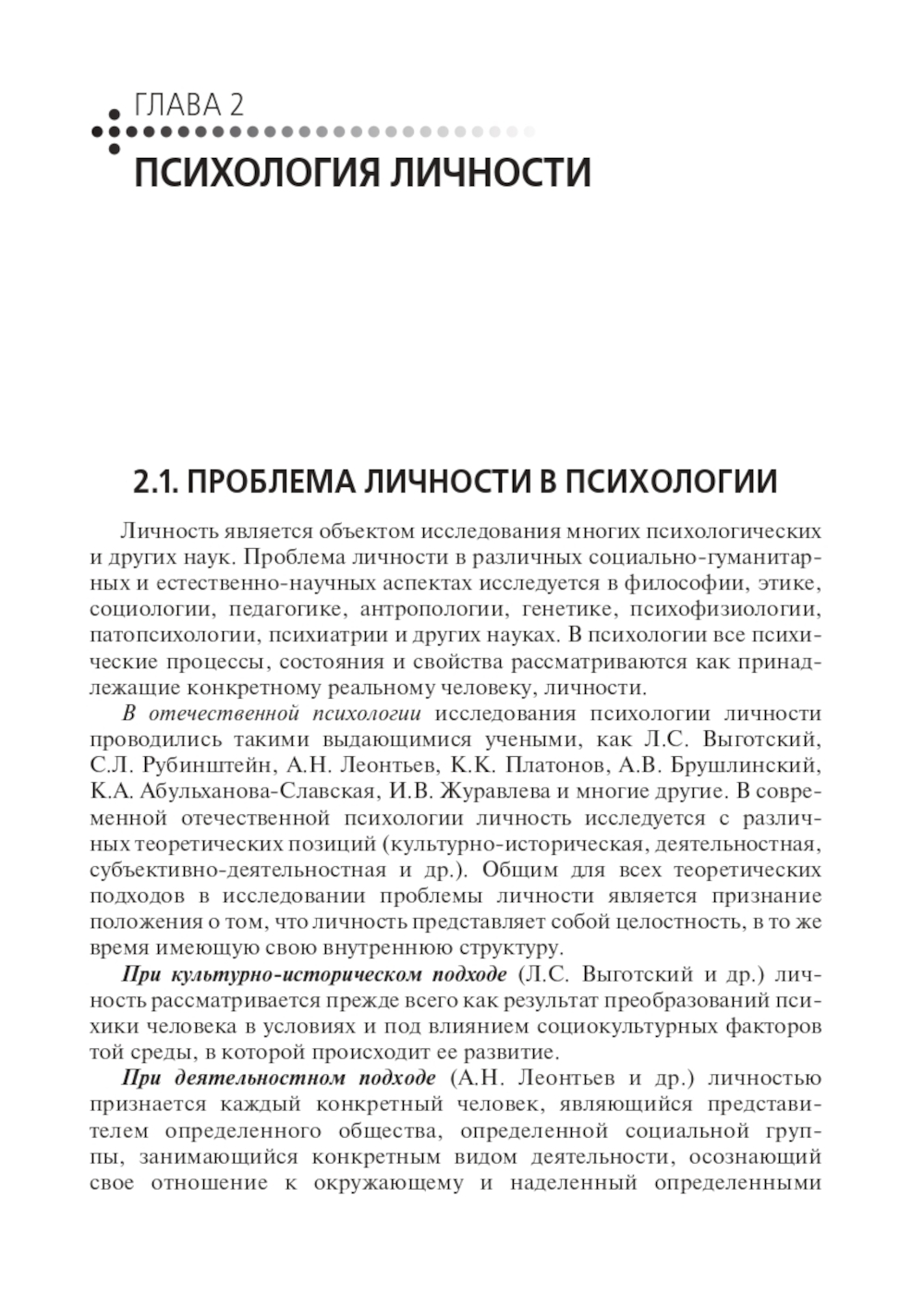 ГЛАВА 2

ПСИХОЛОГИЯ ЛИЧНОСТИ

2.1. ПРОБЛЕМА ЛИЧНОСТИ В ПСИХОЛОГИИ

Личность является объектом исследования многих психологических и других наук. Проблема личности в различных социально-гуманитарных и естественно-научных аспектах исследуется в философии, этике, социологии, педагогике, антропологии, генетике, психофизиологии, патопсихологии, психиатрии и других науках. В психологии все психические процессы, состояния и свойства рассматриваются как принадлежащие конкретному реальному человеку, личности.

В отечественной психологии исследования психологии личности проводились такими выдающимися учеными, как Л.С. Выготский, С.Л. Рубинштейн, А.Н. Леонтьев, К.К. Платонов, А.В. Брушлинский, К.А. Абульханова-Славская, И.В. Журавлева и многие другие. В современной отечественной психологии личность исследуется с различных теоретических позиций (культурно-историческая, деятельностная, субъективно-деятельностная и др.). Общим для всех теоретических подходов в исследовании проблемы личности является признание положения о том, что личность представляет собой целостность, в то же время имеющую свою внутреннюю структуру.

При культурно-историческом подходе (Л.С. Выготский и др.) личность рассматривается прежде всего как результат преобразований психики человека в условиях и под влиянием социокультурных факторов той среды, в которой происходит ее развитие.

При деятельностном подходе (А.Н. Леонтьев и др.) личностью признается каждый конкретный человек, являющийся представителем определенного общества, определенной социальной группы, занимающийся конкретным видом деятельности, осознающий свое отношение к окружающему и наделенный определенными